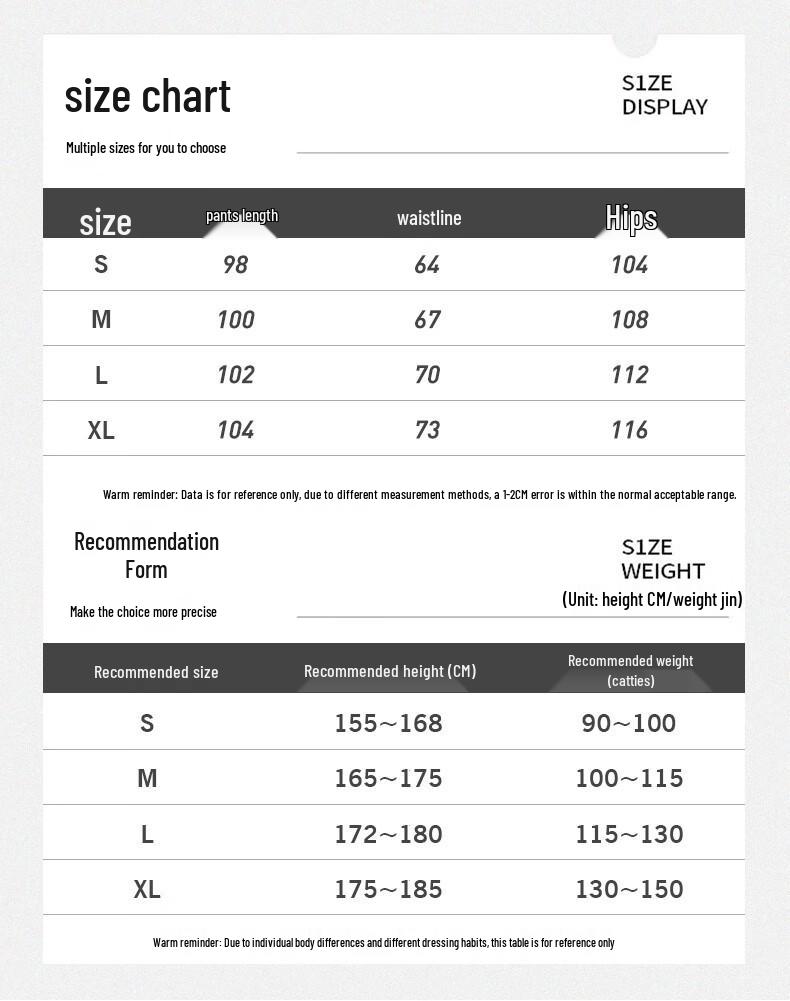 size chart

Multiple sizes for you to choose

S1ZE
DISPLAY

| size | pants length | waistline | Hips |
|---|---|---|---|
| S | 98 | 64 | 104 |
| M | 100 | 67 | 108 |
| L | 102 | 70 | 112 |
| XL | 104 | 73 | 116 |

Warm reminder: Data is for reference only, due to different measurement methods, a 1-2CM error is within the normal acceptable range.

Recommendation Form

Make the choice more precise

S1ZE
WEIGHT
(Unit: height CM/weight jin)

| Recommended size | Recommended height (CM) | Recommended weight (catties) |
|---|---|---|
| S | 155~168 | 90~100 |
| M | 165~175 | 100~115 |
| L | 172~180 | 115~130 |
| XL | 175~185 | 130~150 |

Warm reminder: Due to individual body differences and different dressing habits, this table is for reference only